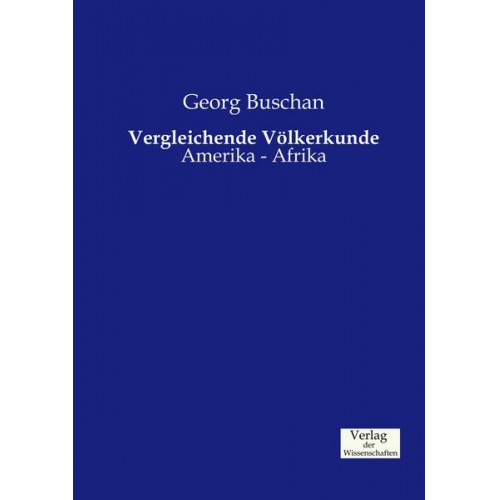 Georg Buschan

Vergleichende Völkerkunde
Amerika - Afrika

Verlag
der
Wissenschaften